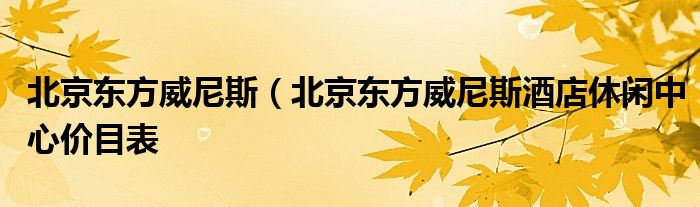 北京东方威尼斯（北京东方威尼斯酒店休闲中心价目表